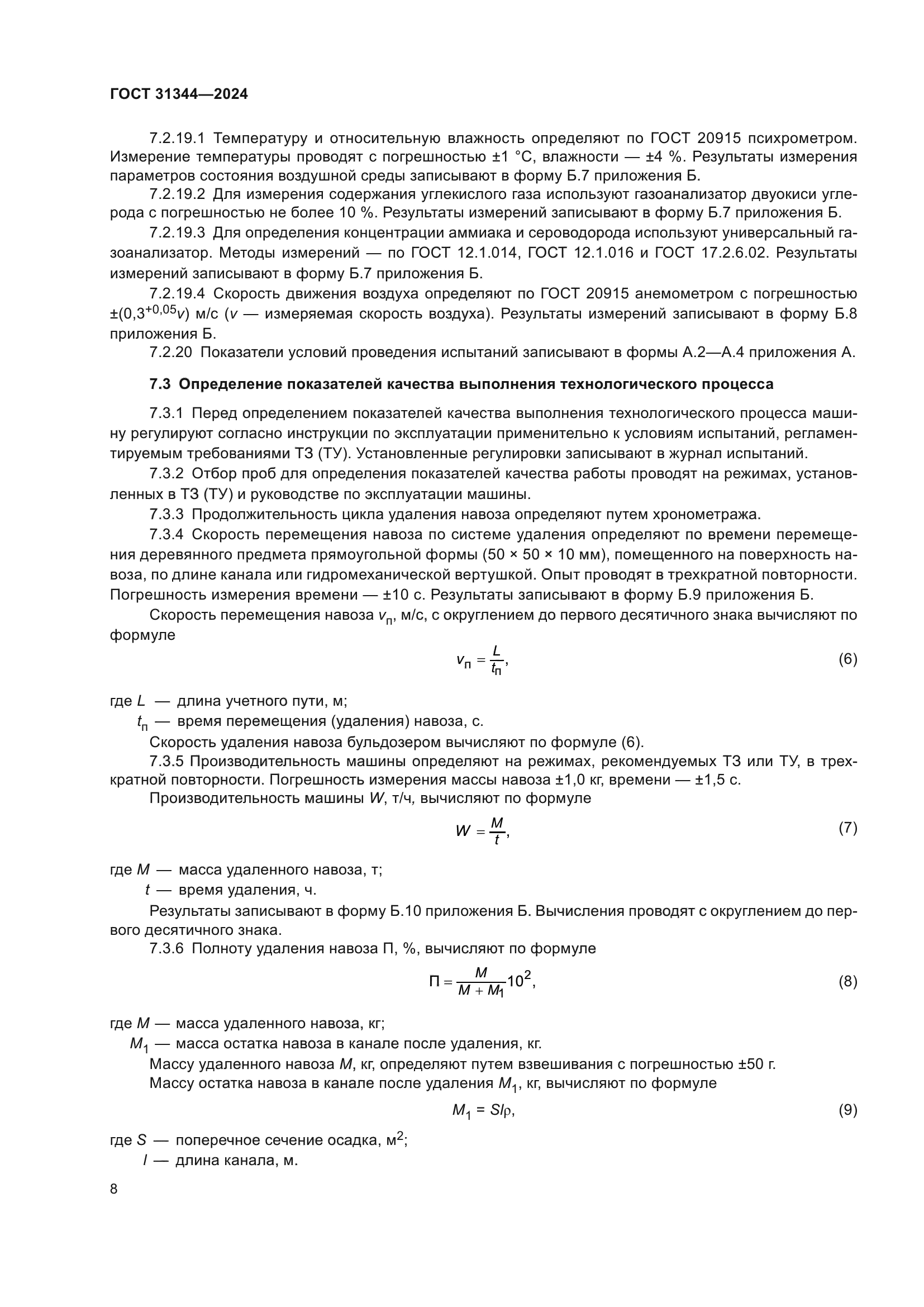 ГОСТ 31344—2024

7.2.19.1 Температуру и относительную влажность определяют по ГОСТ 20915 психрометром. Измерение температуры проводят с погрешностью ±1 °С, влажности — ±4 %. Результаты измерения параметров состояния воздушной среды записывают в форму Б.7 приложения Б.

7.2.19.2 Для измерения содержания углекислого газа используют газоанализатор двуокиси углерода с погрешностью не более 10 %. Результаты измерений записывают в форму Б.7 приложения Б.

7.2.19.3 Для определения концентрации аммиака и сероводорода используют универсальный газоанализатор. Методы измерений — по ГОСТ 12.1.014, ГОСТ 12.1.016 и ГОСТ 17.2.6.02. Результаты измерений записывают в форму Б.7 приложения Б.

7.2.19.4 Скорость движения воздуха определяют по ГОСТ 20915 анемометром с погрешностью $\pm(0{,}3^{+0{,}05}v)$ м/с ($v$ — измеряемая скорость воздуха). Результаты измерений записывают в форму Б.8 приложения Б.

7.2.20 Показатели условий проведения испытаний записывают в формы А.2—А.4 приложения А.

7.3 Определение показателей качества выполнения технологического процесса

7.3.1 Перед определением показателей качества выполнения технологического процесса машину регулируют согласно инструкции по эксплуатации применительно к условиям испытаний, регламентируемым требованиями ТЗ (ТУ). Установленные регулировки записывают в журнал испытаний.

7.3.2 Отбор проб для определения показателей качества работы проводят на режимах, установленных в ТЗ (ТУ) и руководстве по эксплуатации машины.

7.3.3 Продолжительность цикла удаления навоза определяют путем хронометража.

7.3.4 Скорость перемещения навоза по системе удаления определяют по времени перемещения деревянного предмета прямоугольной формы (50 × 50 × 10 мм), помещенного на поверхность навоза, по длине канала или гидромеханической вертушкой. Опыт проводят в трехкратной повторности. Погрешность измерения времени — ±10 с. Результаты записывают в форму Б.9 приложения Б.

Скорость перемещения навоза $v_п$, м/с, с округлением до первого десятичного знака вычисляют по формуле

$v_п = \frac{L}{t_п}$, (6)

где $L$ — длина учетного пути, м;
$t_п$ — время перемещения (удаления) навоза, с.

Скорость удаления навоза бульдозером вычисляют по формуле (6).

7.3.5 Производительность машины определяют на режимах, рекомендуемых ТЗ или ТУ, в трехкратной повторности. Погрешность измерения массы навоза ±1,0 кг, времени — ±1,5 с.

Производительность машины $W$, т/ч, вычисляют по формуле

$W = \frac{M}{t}$, (7)

где $M$ — масса удаленного навоза, т;
$t$ — время удаления, ч.

Результаты записывают в форму Б.10 приложения Б. Вычисления проводят с округлением до первого десятичного знака.

7.3.6 Полноту удаления навоза П, %, вычисляют по формуле

$П = \frac{M}{M + M_1}10^2$, (8)

где $M$ — масса удаленного навоза, кг;
$M_1$ — масса остатка навоза в канале после удаления, кг.

Массу удаленного навоза $M$, кг, определяют путем взвешивания с погрешностью ±50 г.

Массу остатка навоза в канале после удаления $M_1$, кг, вычисляют по формуле

$M_1 = Sl\rho$, (9)

где $S$ — поперечное сечение осадка, м$^2$;
$l$ — длина канала, м.

8